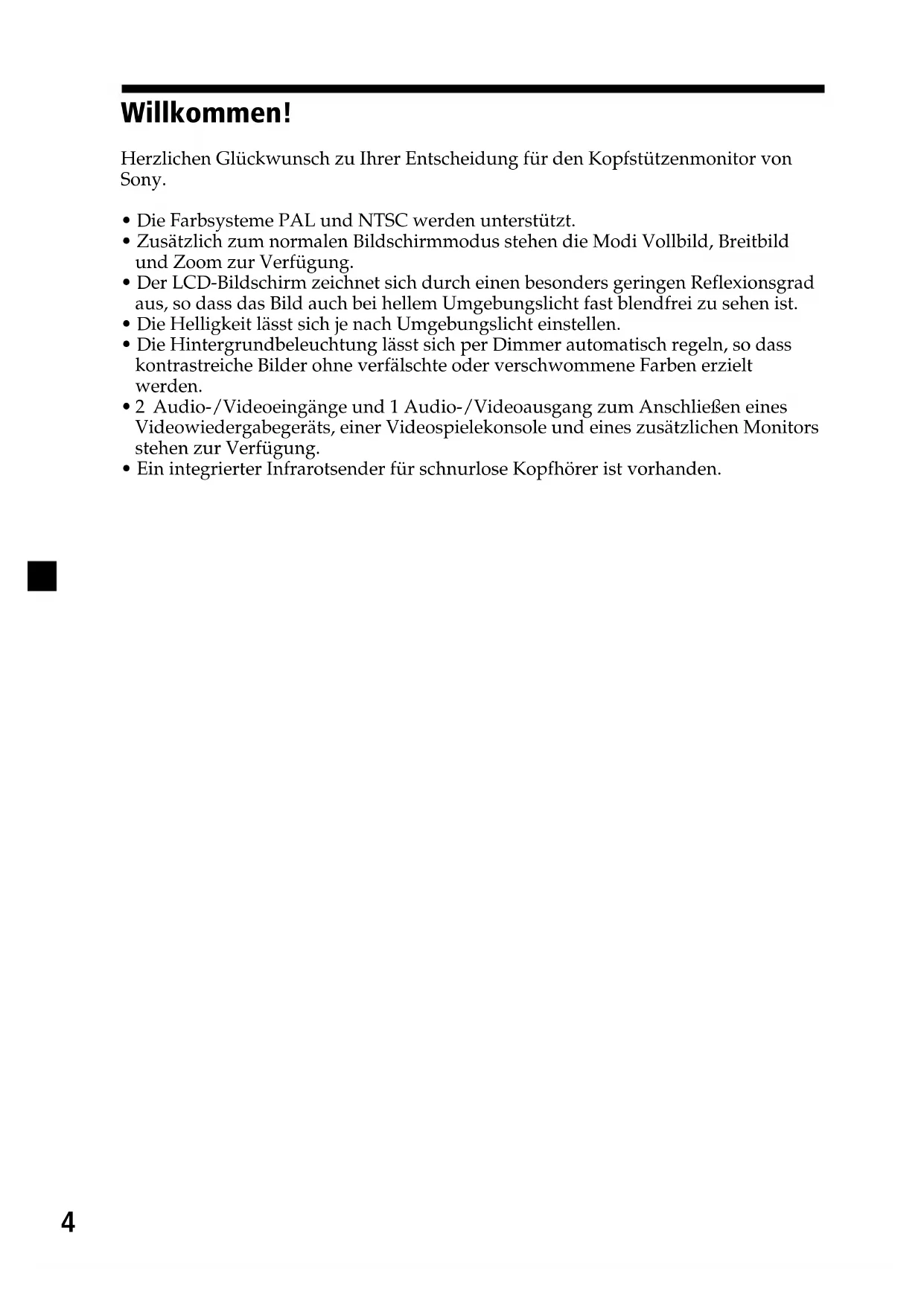 Willkommen!

Herzlichen Glückwunsch zu Ihrer Entscheidung für den Kopfstützenmonitor von Sony.

• Die Farbsysteme PAL und NTSC werden unterstützt.
• Zusätzlich zum normalen Bildschirmmodus stehen die Modi Vollbild, Breitbild und Zoom zur Verfügung.
• Der LCD-Bildschirm zeichnet sich durch einen besonders geringen Reflexionsgrad aus, so dass das Bild auch bei hellem Umgebungslicht fast blendfrei zu sehen ist.
• Die Helligkeit lässt sich je nach Umgebungslicht einstellen.
• Die Hintergrundbeleuchtung lässt sich per Dimmer automatisch regeln, so dass kontrastreiche Bilder ohne verfälschte oder verschwommene Farben erzielt werden.
• 2 Audio-/Videoeingänge und 1 Audio-/Videoausgang zum Anschließen eines Videowiedergabegeräts, einer Videospielekonsole und eines zusätzlichen Monitors stehen zur Verfügung.
• Ein integrierter Infrarotsender für schnurlose Kopfhörer ist vorhanden.

4